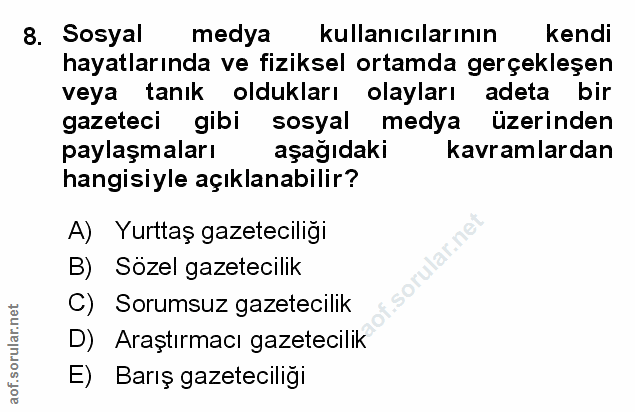 8. Sosyal medya kullanıcılarının kendi hayatlarında ve fiziksel ortamda gerçekleşen veya tanık oldukları olayları adeta bir gazeteci gibi sosyal medya üzerinden paylaşmaları aşağıdaki kavramlardan hangisiyle açıklanabilir?

A) Yurttaş gazeteciliği
B) Sözel gazetecilik
C) Sorumsuz gazetecilik
D) Araştırmacı gazetecilik
E) Barış gazeteciliği

aof.sorular.net